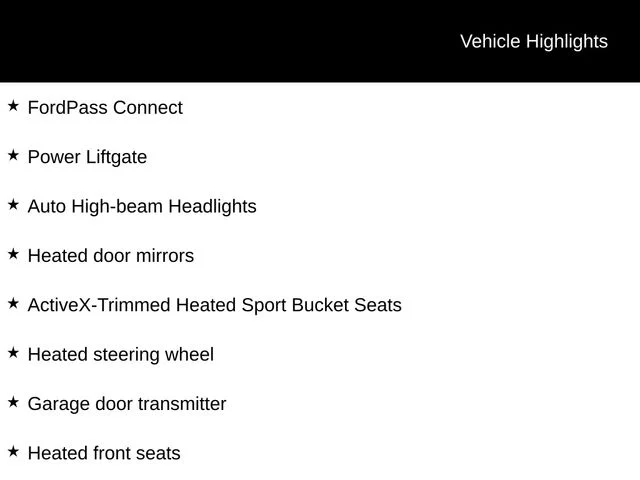 Vehicle Highlights

★ FordPass Connect

★ Power Liftgate

★ Auto High-beam Headlights

★ Heated door mirrors

★ ActiveX-Trimmed Heated Sport Bucket Seats

★ Heated steering wheel

★ Garage door transmitter

★ Heated front seats